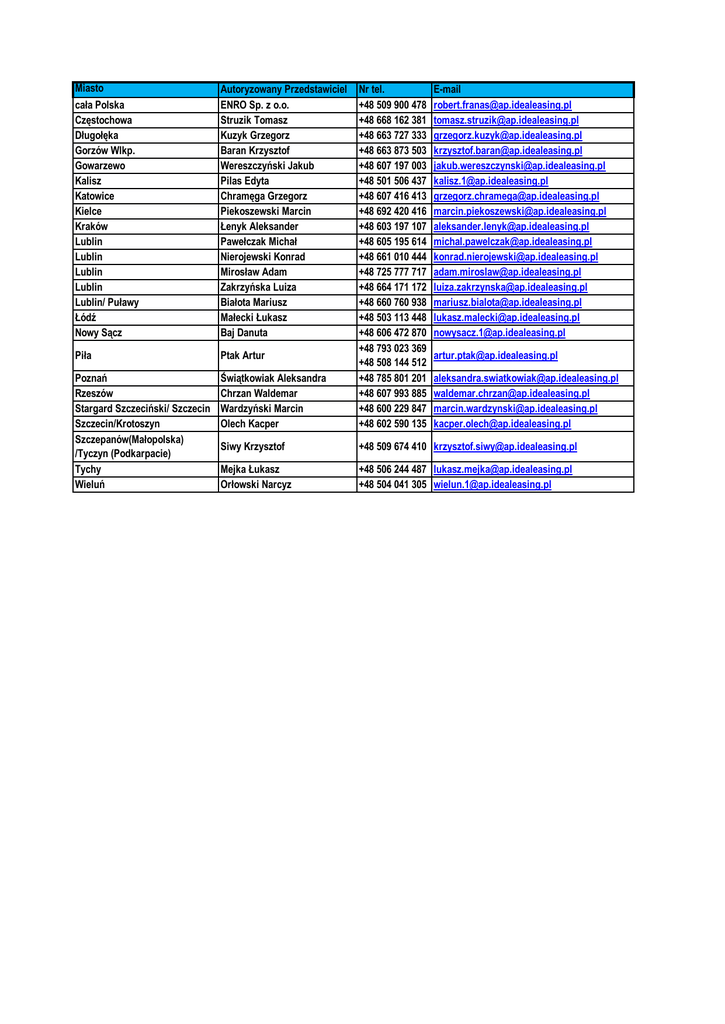 | Miasto | Autoryzowany Przedstawiciel | Nr tel. | E-mail |
|---|---|---|---|
| cała Polska | ENRO Sp. z o.o. | +48 509 900 478 | robert.franas@ap.idealeasing.pl |
| Częstochowa | Struzik Tomasz | +48 668 162 381 | tomasz.struzik@ap.idealeasing.pl |
| Długołęka | Kuzyk Grzegorz | +48 663 727 333 | grzegorz.kuzyk@ap.idealeasing.pl |
| Gorzów Wlkp. | Baran Krzysztof | +48 663 873 503 | krzysztof.baran@ap.idealeasing.pl |
| Gowarzewo | Wereszczyński Jakub | +48 607 197 003 | jakub.wereszczynski@ap.idealeasing.pl |
| Kalisz | Pilas Edyta | +48 501 506 437 | kalisz.1@ap.idealeasing.pl |
| Katowice | Chramęga Grzegorz | +48 607 416 413 | grzegorz.chramega@ap.idealeasing.pl |
| Kielce | Piekoszewski Marcin | +48 692 420 416 | marcin.piekoszewski@ap.idealeasing.pl |
| Kraków | Lenyk Aleksander | +48 603 197 107 | aleksander.lenyk@ap.idealeasing.pl |
| Lublin | Pawełczak Michał | +48 605 195 614 | michal.pawelczak@ap.idealeasing.pl |
| Lublin | Nierojewski Konrad | +48 661 010 444 | konrad.nierojewski@ap.idealeasing.pl |
| Lublin | Mirosław Adam | +48 725 777 717 | adam.miroslaw@ap.idealeasing.pl |
| Lublin | Zakrzyńska Luiza | +48 664 171 172 | luiza.zakrzynska@ap.idealeasing.pl |
| Lublin/ Puławy | Białota Mariusz | +48 660 760 938 | mariusz.bialota@ap.idealeasing.pl |
| Łódź | Małecki Łukasz | +48 503 113 448 | lukasz.malecki@ap.idealeasing.pl |
| Nowy Sącz | Baj Danuta | +48 606 472 870 | nowysacz.1@ap.idealeasing.pl |
| Piła | Ptak Artur | +48 793 023 369 +48 508 144 512 | artur.ptak@ap.idealeasing.pl |
| Poznań | Świątkowiak Aleksandra | +48 785 801 201 | aleksandra.swiatkowiak@ap.idealeasing.pl |
| Rzeszów | Chrzan Waldemar | +48 607 993 885 | waldemar.chrzan@ap.idealeasing.pl |
| Stargard Szczeciński/ Szczecin | Wardzyński Marcin | +48 600 229 847 | marcin.wardzynski@ap.idealeasing.pl |
| Szczecin/Krotoszyn | Olech Kacper | +48 602 590 135 | kacper.olech@ap.idealeasing.pl |
| Szczepanów(Małopolska) /Tyczyn (Podkarpacie) | Siwy Krzysztof | +48 509 674 410 | krzysztof.siwy@ap.idealeasing.pl |
| Tychy | Mejka Łukasz | +48 506 244 487 | lukasz.mejka@ap.idealeasing.pl |
| Wieluń | Orłowski Narcyz | +48 504 041 305 | wielun.1@ap.idealeasing.pl |